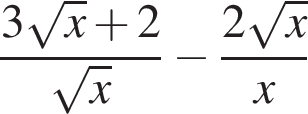 $\frac{3\sqrt{x}+2}{\sqrt{x}} - \frac{2\sqrt{x}}{x}$